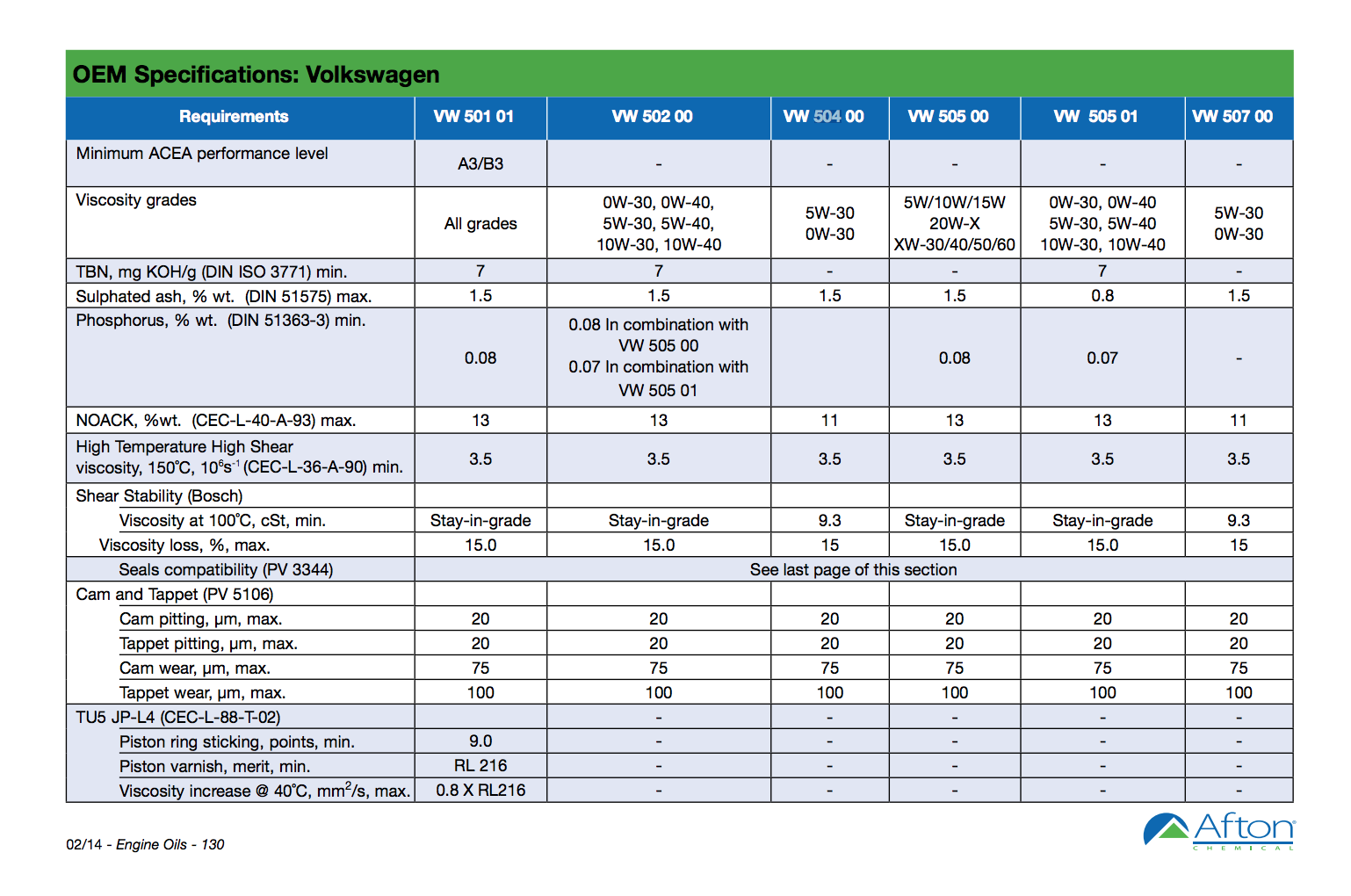 OEM Specifications: Volkswagen

| Requirements | VW 501 01 | VW 502 00 | VW 504 00 | VW 505 00 | VW 505 01 | VW 507 00 |
|---|---|---|---|---|---|---|
| Minimum ACEA performance level | A3/B3 | - | - | - | - | - |
| Viscosity grades | All grades | 0W-30, 0W-40, 5W-30, 5W-40, 10W-30, 10W-40 | 5W-30 0W-30 | 5W/10W/15W 20W-X XW-30/40/50/60 | 0W-30, 0W-40 5W-30, 5W-40 10W-30, 10W-40 | 5W-30 0W-30 |
| TBN, mg KOH/g (DIN ISO 3771) min. | 7 | 7 | - | - | 7 | - |
| Sulphated ash, % wt. (DIN 51575) max. | 1.5 | 1.5 | 1.5 | 1.5 | 0.8 | 1.5 |
| Phosphorus, % wt. (DIN 51363-3) min. | 0.08 | 0.08 In combination with VW 505 00 0.07 In combination with VW 505 01 | | 0.08 | 0.07 | - |
| NOACK, %wt. (CEC-L-40-A-93) max. | 13 | 13 | 11 | 13 | 13 | 11 |
| High Temperature High Shear viscosity, 150°C, $10^6s^{-1}$ (CEC-L-36-A-90) min. | 3.5 | 3.5 | 3.5 | 3.5 | 3.5 | 3.5 |
| Shear Stability (Bosch) | | | | | | |
| Viscosity at 100°C, cSt, min. | Stay-in-grade | Stay-in-grade | 9.3 | Stay-in-grade | Stay-in-grade | 9.3 |
| Viscosity loss, %, max. | 15.0 | 15.0 | 15 | 15.0 | 15.0 | 15 |
| Seals compatibility (PV 3344) | See last page of this section | | | | | |
| Cam and Tappet (PV 5106) | | | | | | |
| Cam pitting, µm, max. | 20 | 20 | 20 | 20 | 20 | 20 |
| Tappet pitting, µm, max. | 20 | 20 | 20 | 20 | 20 | 20 |
| Cam wear, µm, max. | 75 | 75 | 75 | 75 | 75 | 75 |
| Tappet wear, µm, max. | 100 | 100 | 100 | 100 | 100 | 100 |
| TU5 JP-L4 (CEC-L-88-T-02) | | - | - | - | - | - |
| Piston ring sticking, points, min. | 9.0 | - | - | - | - | - |
| Piston varnish, merit, min. | RL 216 | - | - | - | - | - |
| Viscosity increase @ 40°C, $mm^2/s$, max. | 0.8 X RL216 | - | - | - | - | - |

02/14 - Engine Oils - 130

Afton CHEMICAL